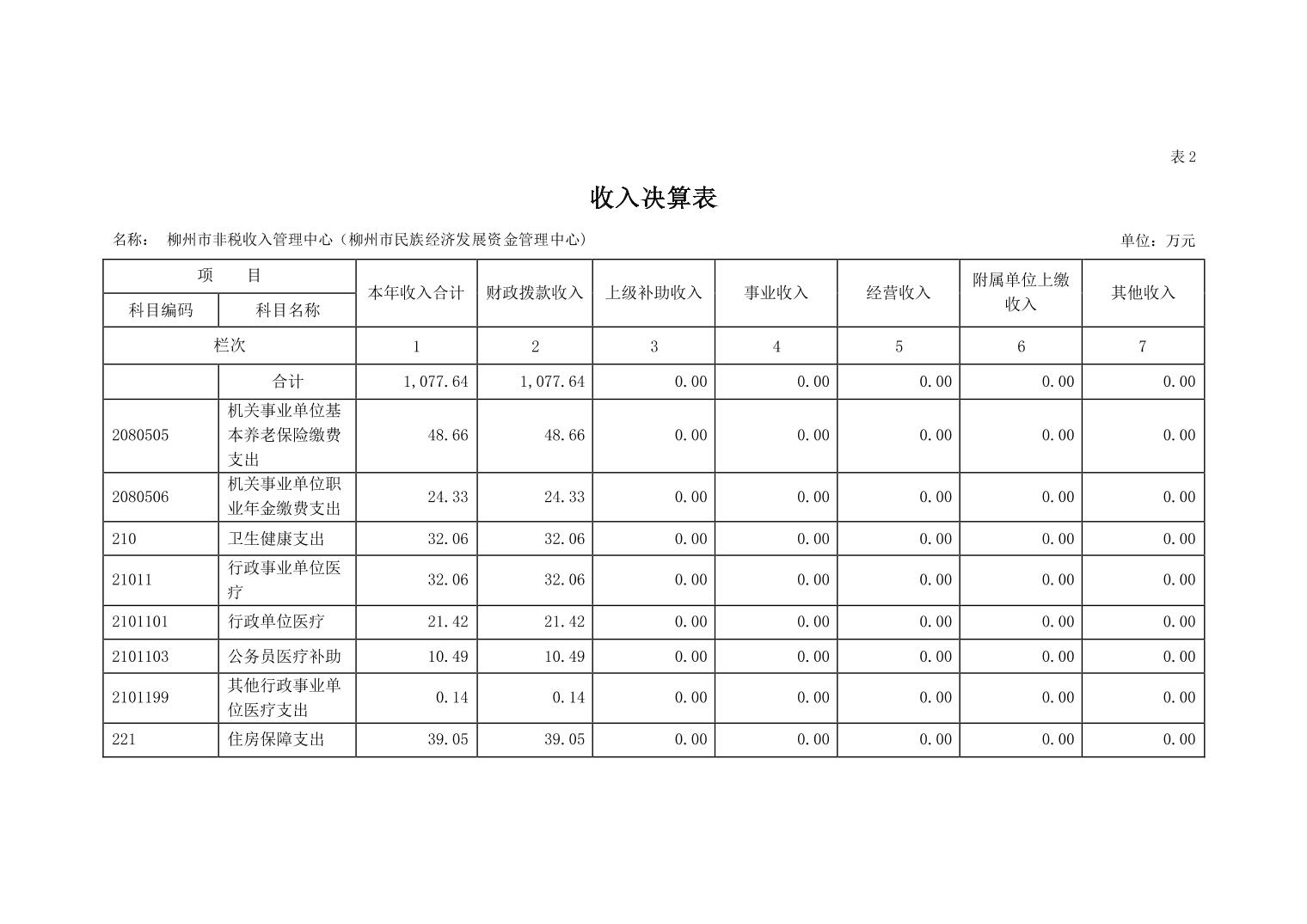 表2

收入决算表

名称：　柳州市非税收入管理中心（柳州市民族经济发展资金管理中心）　　单位：万元

| 项　目 | | 本年收入合计 | 财政拨款收入 | 上级补助收入 | 事业收入 | 经营收入 | 附属单位上缴收入 | 其他收入 |
|---|---|---|---|---|---|---|---|---|
| 科目编码 | 科目名称 | | | | | | | |
| 栏次 | | 1 | 2 | 3 | 4 | 5 | 6 | 7 |
| | 合计 | 1,077.64 | 1,077.64 | 0.00 | 0.00 | 0.00 | 0.00 | 0.00 |
| 2080505 | 机关事业单位基本养老保险缴费支出 | 48.66 | 48.66 | 0.00 | 0.00 | 0.00 | 0.00 | 0.00 |
| 2080506 | 机关事业单位职业年金缴费支出 | 24.33 | 24.33 | 0.00 | 0.00 | 0.00 | 0.00 | 0.00 |
| 210 | 卫生健康支出 | 32.06 | 32.06 | 0.00 | 0.00 | 0.00 | 0.00 | 0.00 |
| 21011 | 行政事业单位医疗 | 32.06 | 32.06 | 0.00 | 0.00 | 0.00 | 0.00 | 0.00 |
| 2101101 | 行政单位医疗 | 21.42 | 21.42 | 0.00 | 0.00 | 0.00 | 0.00 | 0.00 |
| 2101103 | 公务员医疗补助 | 10.49 | 10.49 | 0.00 | 0.00 | 0.00 | 0.00 | 0.00 |
| 2101199 | 其他行政事业单位医疗支出 | 0.14 | 0.14 | 0.00 | 0.00 | 0.00 | 0.00 | 0.00 |
| 221 | 住房保障支出 | 39.05 | 39.05 | 0.00 | 0.00 | 0.00 | 0.00 | 0.00 |